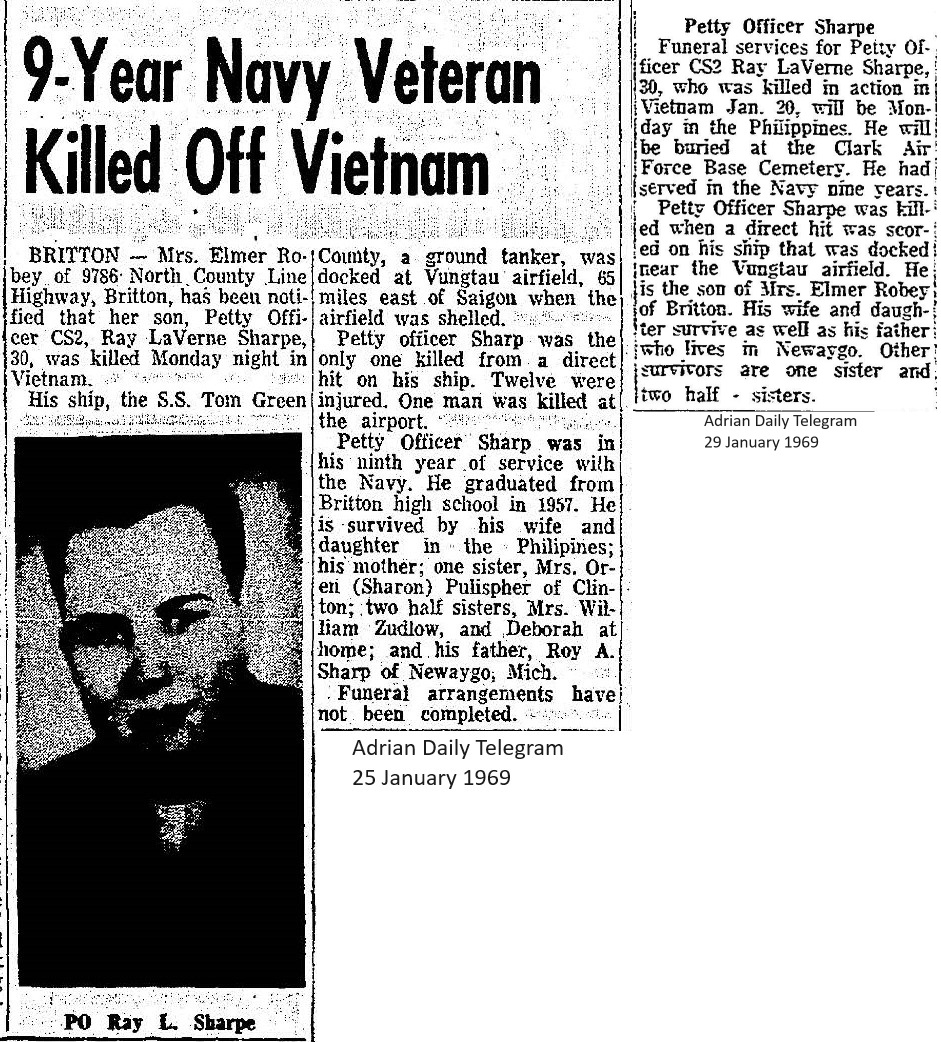 9-Year Navy Veteran Killed Off Vietnam

BRITTON — Mrs. Elmer Robey of 9786 North County Line Highway, Britton, has been notified that her son, Petty Officer CS2, Ray LaVerne Sharpe, 30, was killed Monday night in Vietnam.

His ship, the S.S. Tom Green County, a ground tanker, was docked at Vungtau airfield, 65 miles east of Saigon when the airfield was shelled.

Petty officer Sharp was the only one killed from a direct hit on his ship. Twelve were injured. One man was killed at the airport.

Petty Officer Sharp was in his ninth year of service with the Navy. He graduated from Britton high school in 1957. He is survived by his wife and daughter in the Philipines; his mother; one sister, Mrs. Oren (Sharon) Pulispher of Clinton; two half sisters, Mrs. William Zudlow, and Deborah at home; and his father, Roy A. Sharp of Newaygo, Mich.

Funeral arrangements have not been completed.

PO Ray L. Sharpe

Adrian Daily Telegram
25 January 1969

Petty Officer Sharpe

Funeral services for Petty Officer CS2 Ray LaVerne Sharpe, 30, who was killed in action in Vietnam Jan. 20, will be Monday in the Philippines. He will be buried at the Clark Air Force Base Cemetery. He had served in the Navy nine years.

Petty Officer Sharpe was killed when a direct hit was scored on his ship that was docked near the Vungtau airfield. He is the son of Mrs. Elmer Robey of Britton. His wife and daughter survive as well as his father who lives in Newaygo. Other survivors are one sister and two half - sisters.

Adrian Daily Telegram
29 January 1969